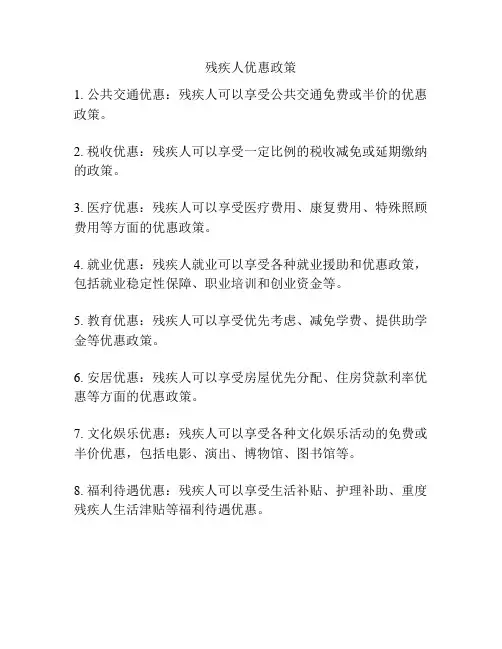 残疾人优惠政策

1. 公共交通优惠：残疾人可以享受公共交通免费或半价的优惠政策。

2. 税收优惠：残疾人可以享受一定比例的税收减免或延期缴纳的政策。

3. 医疗优惠：残疾人可以享受医疗费用、康复费用、特殊照顾费用等方面的优惠政策。

4. 就业优惠：残疾人就业可以享受各种就业援助和优惠政策，包括就业稳定性保障、职业培训和创业资金等。

5. 教育优惠：残疾人可以享受优先考虑、减免学费、提供助学金等优惠政策。

6. 安居优惠：残疾人可以享受房屋优先分配、住房贷款利率优惠等方面的优惠政策。

7. 文化娱乐优惠：残疾人可以享受各种文化娱乐活动的免费或半价优惠，包括电影、演出、博物馆、图书馆等。

8. 福利待遇优惠：残疾人可以享受生活补贴、护理补助、重度残疾人生活津贴等福利待遇优惠。